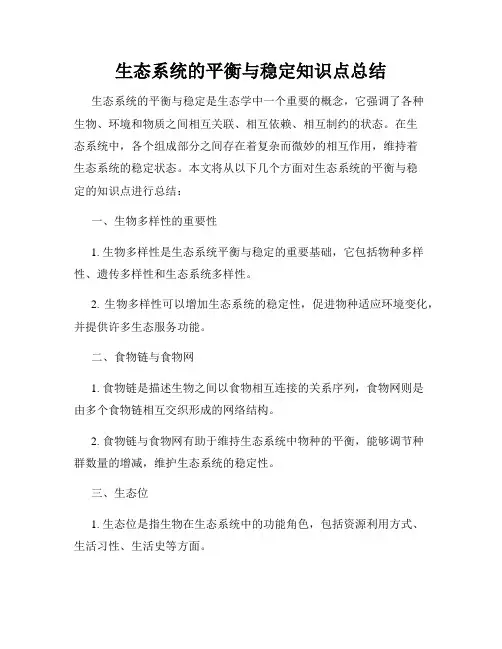 生态系统的平衡与稳定知识点总结

生态系统的平衡与稳定是生态学中一个重要的概念，它强调了各种生物、环境和物质之间相互关联、相互依赖、相互制约的状态。在生态系统中，各个组成部分之间存在着复杂而微妙的相互作用，维持着生态系统的稳定状态。本文将从以下几个方面对生态系统的平衡与稳定的知识点进行总结：

一、生物多样性的重要性

1. 生物多样性是生态系统平衡与稳定的重要基础，它包括物种多样性、遗传多样性和生态系统多样性。

2. 生物多样性可以增加生态系统的稳定性，促进物种适应环境变化，并提供许多生态服务功能。

二、食物链与食物网

1. 食物链是描述生物之间以食物相互连接的关系序列，食物网则是由多个食物链相互交织形成的网络结构。

2. 食物链与食物网有助于维持生态系统中物种的平衡，能够调节种群数量的增减，维护生态系统的稳定性。

三、生态位

1. 生态位是指生物在生态系统中的功能角色，包括资源利用方式、生活习性、生活史等方面。